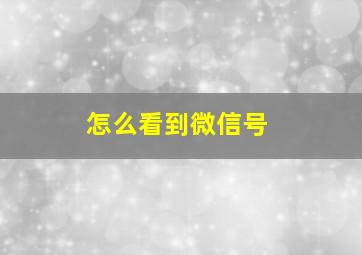 怎么看到微信号